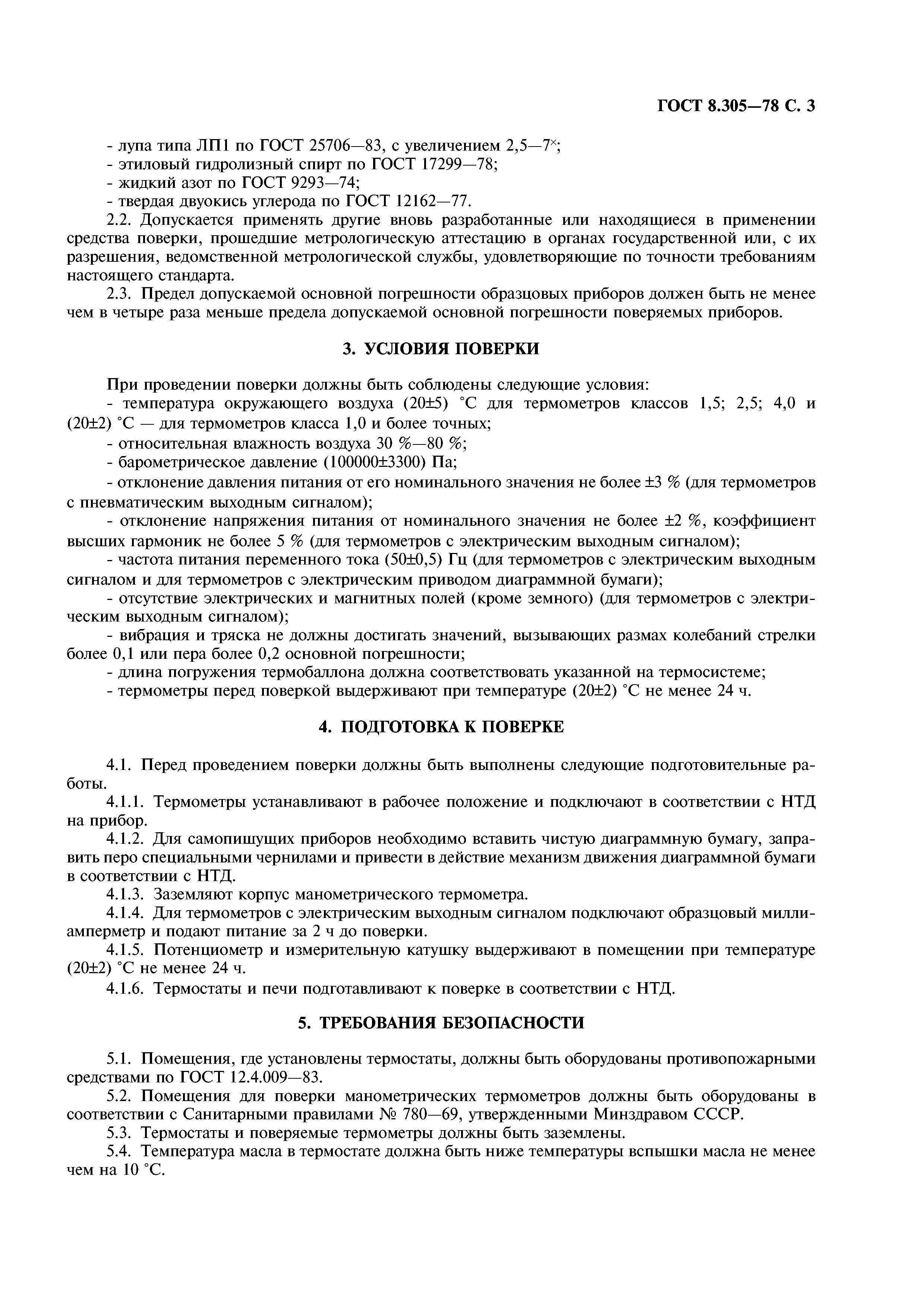 ГОСТ 8.305—78 С. 3

- лупа типа ЛП1 по ГОСТ 25706—83, с увеличением 2,5—7$^{\times}$;
- этиловый гидролизный спирт по ГОСТ 17299—78;
- жидкий азот по ГОСТ 9293—74;
- твердая двуокись углерода по ГОСТ 12162—77.

2.2. Допускается применять другие вновь разработанные или находящиеся в применении средства поверки, прошедшие метрологическую аттестацию в органах государственной или, с их разрешения, ведомственной метрологической службы, удовлетворяющие по точности требованиям настоящего стандарта.

2.3. Предел допускаемой основной погрешности образцовых приборов должен быть не менее чем в четыре раза меньше предела допускаемой основной погрешности поверяемых приборов.

3. УСЛОВИЯ ПОВЕРКИ

При проведении поверки должны быть соблюдены следующие условия:
- температура окружающего воздуха (20±5) °С для термометров классов 1,5; 2,5; 4,0 и (20±2) °С — для термометров класса 1,0 и более точных;
- относительная влажность воздуха 30 %—80 %;
- барометрическое давление (100000±3300) Па;
- отклонение давления питания от его номинального значения не более ±3 % (для термометров с пневматическим выходным сигналом);
- отклонение напряжения питания от номинального значения не более ±2 %, коэффициент высших гармоник не более 5 % (для термометров с электрическим выходным сигналом);
- частота питания переменного тока (50±0,5) Гц (для термометров с электрическим выходным сигналом и для термометров с электрическим приводом диаграммной бумаги);
- отсутствие электрических и магнитных полей (кроме земного) (для термометров с электрическим выходным сигналом);
- вибрация и тряска не должны достигать значений, вызывающих размах колебаний стрелки более 0,1 или пера более 0,2 основной погрешности;
- длина погружения термобаллона должна соответствовать указанной на термосистеме;
- термометры перед поверкой выдерживают при температуре (20±2) °С не менее 24 ч.

4. ПОДГОТОВКА К ПОВЕРКЕ

4.1. Перед проведением поверки должны быть выполнены следующие подготовительные работы.

4.1.1. Термометры устанавливают в рабочее положение и подключают в соответствии с НТД на прибор.

4.1.2. Для самопишущих приборов необходимо вставить чистую диаграммную бумагу, заправить перо специальными чернилами и привести в действие механизм движения диаграммной бумаги в соответствии с НТД.

4.1.3. Заземляют корпус манометрического термометра.

4.1.4. Для термометров с электрическим выходным сигналом подключают образцовый миллиамперметр и подают питание за 2 ч до поверки.

4.1.5. Потенциометр и измерительную катушку выдерживают в помещении при температуре (20±2) °С не менее 24 ч.

4.1.6. Термостаты и печи подготавливают к поверке в соответствии с НТД.

5. ТРЕБОВАНИЯ БЕЗОПАСНОСТИ

5.1. Помещения, где установлены термостаты, должны быть оборудованы противопожарными средствами по ГОСТ 12.4.009—83.

5.2. Помещения для поверки манометрических термометров должны быть оборудованы в соответствии с Санитарными правилами № 780—69, утвержденными Минздравом СССР.

5.3. Термостаты и поверяемые термометры должны быть заземлены.

5.4. Температура масла в термостате должна быть ниже температуры вспышки масла не менее чем на 10 °С.